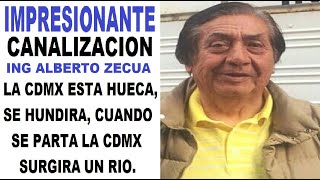 IMPRESIONANTE
CANALIZACION
ING ALBERTO ZECUA
LA CDMX ESTA HUECA, SE HUNDIRA, CUANDO SE PARTA LA CDMX SURGIRA UN RIO.